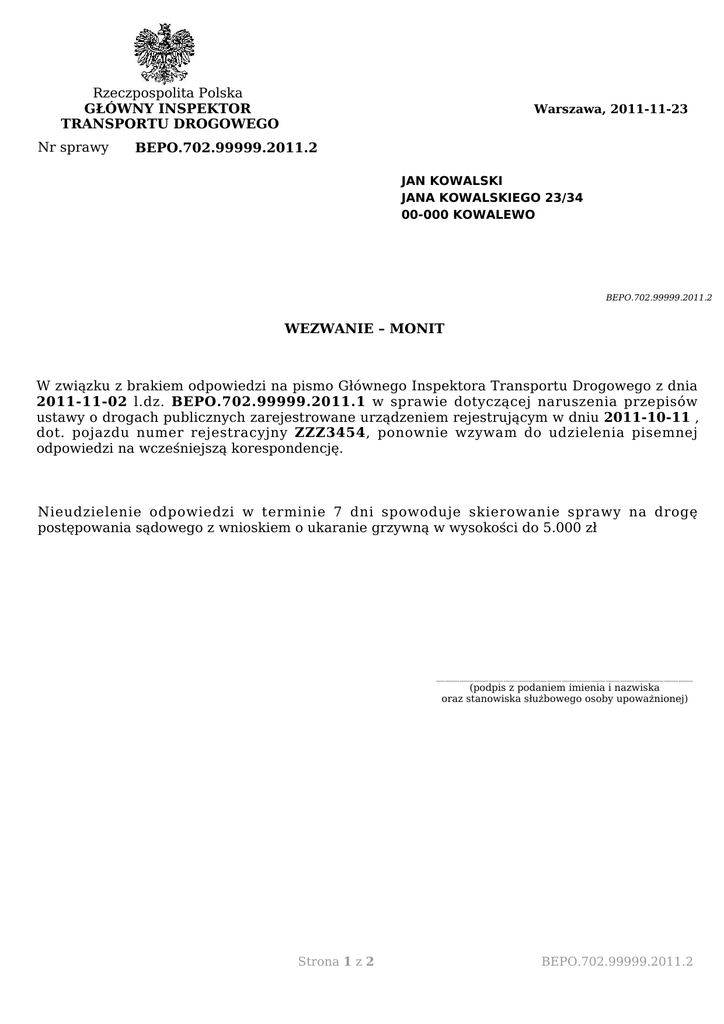 Rzeczpospolita Polska
GŁÓWNY INSPEKTOR
TRANSPORTU DROGOWEGO

Warszawa, 2011-11-23

Nr sprawy BEPO.702.99999.2011.2

JAN KOWALSKI
JANA KOWALSKIEGO 23/34
00-000 KOWALEWO

BEPO.702.99999.2011.2

WEZWANIE – MONIT

W związku z brakiem odpowiedzi na pismo Głównego Inspektora Transportu Drogowego z dnia 2011-11-02 l.dz. BEPO.702.99999.2011.1 w sprawie dotyczącej naruszenia przepisów ustawy o drogach publicznych zarejestrowane urządzeniem rejestrującym w dniu 2011-10-11 , dot. pojazdu numer rejestracyjny ZZZ3454, ponownie wzywam do udzielenia pisemnej odpowiedzi na wcześniejszą korespondencję.

Nieudzielenie odpowiedzi w terminie 7 dni spowoduje skierowanie sprawy na drogę postępowania sądowego z wnioskiem o ukaranie grzywną w wysokości do 5.000 zł

(podpis z podaniem imienia i nazwiska
oraz stanowiska służbowego osoby upoważnionej)

Strona 1 z 2

BEPO.702.99999.2011.2